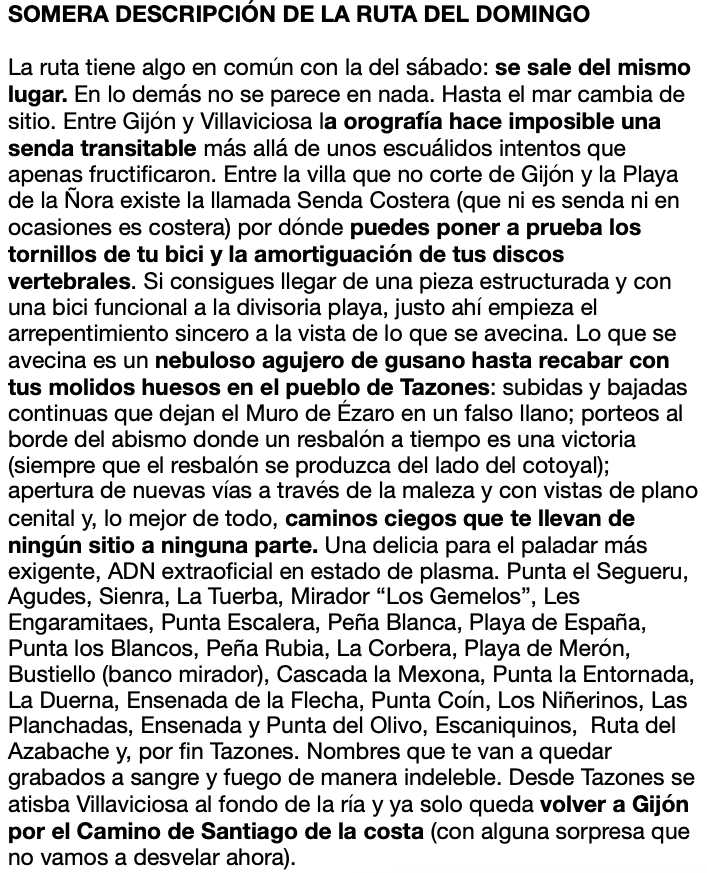 SOMERA DESCRIPCIÓN DE LA RUTA DEL DOMINGO

La ruta tiene algo en común con la del sábado: se sale del mismo lugar. En lo demás no se parece en nada. Hasta el mar cambia de sitio. Entre Gijón y Villaviciosa la orografía hace imposible una senda transitable más allá de unos escuálidos intentos que apenas fructificaron. Entre la villa que no corte de Gijón y la Playa de la Ñora existe la llamada Senda Costera (que ni es senda ni en ocasiones es costera) por dónde puedes poner a prueba los tornillos de tu bici y la amortiguación de tus discos vertebrales. Si consigues llegar de una pieza estructurada y con una bici funcional a la divisoria playa, justo ahí empieza el arrepentimiento sincero a la vista de lo que se avecina. Lo que se avecina es un nebuloso agujero de gusano hasta recabar con tus molidos huesos en el pueblo de Tazones: subidas y bajadas continuas que dejan el Muro de Ézaro en un falso llano; porteos al borde del abismo donde un resbalón a tiempo es una victoria (siempre que el resbalón se produzca del lado del cotoyal); apertura de nuevas vías a través de la maleza y con vistas de plano cenital y, lo mejor de todo, caminos ciegos que te llevan de ningún sitio a ninguna parte. Una delicia para el paladar más exigente, ADN extraoficial en estado de plasma. Punta el Segueru, Agudes, Sienra, La Tuerba, Mirador “Los Gemelos”, Les Engaramitaes, Punta Escalera, Peña Blanca, Playa de España, Punta los Blancos, Peña Rubia, La Corbera, Playa de Merón, Bustiello (banco mirador), Cascada la Mexona, Punta la Entornada, La Duerna, Ensenada de la Flecha, Punta Coín, Los Niñerinos, Las Planchadas, Ensenada y Punta del Olivo, Escaniquinos, Ruta del Azabache y, por fin Tazones. Nombres que te van a quedar grabados a sangre y fuego de manera indeleble. Desde Tazones se atisba Villaviciosa al fondo de la ría y ya solo queda volver a Gijón por el Camino de Santiago de la costa (con alguna sorpresa que no vamos a desvelar ahora).